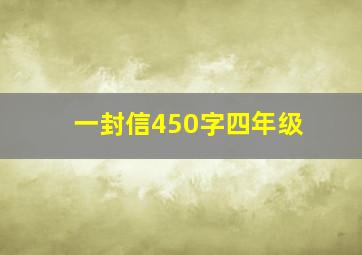 一封信450字四年级